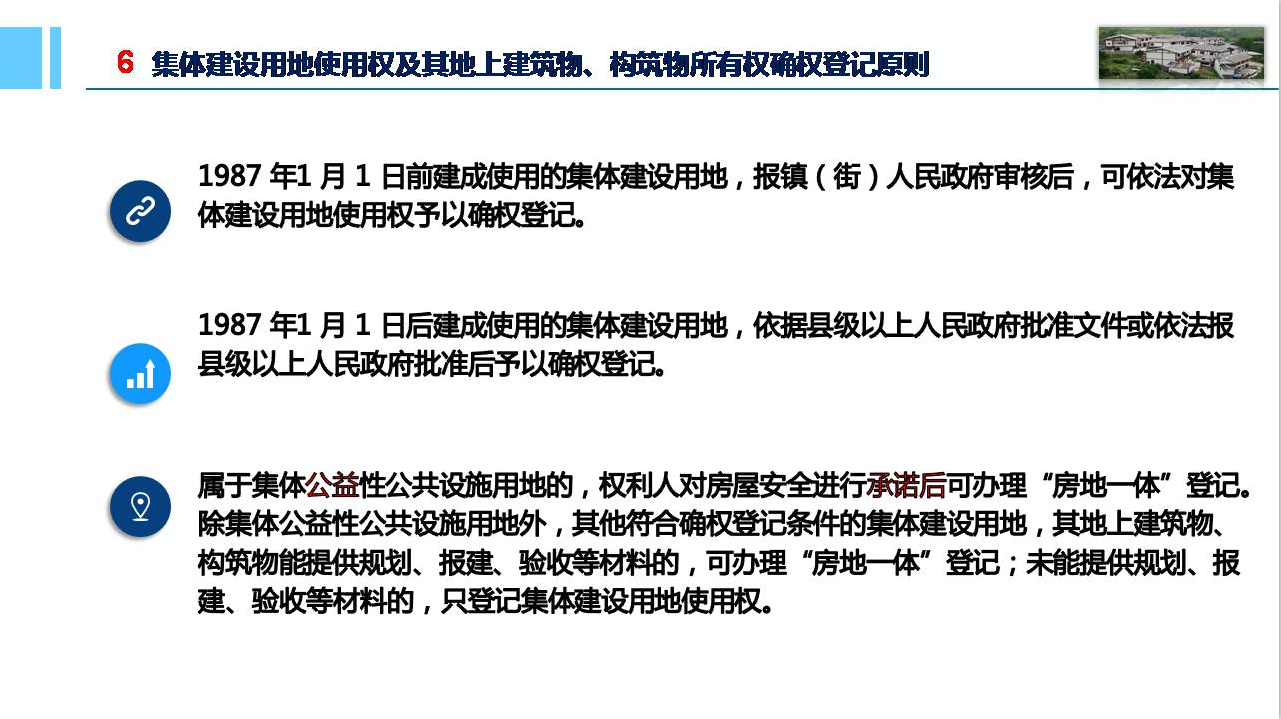 6 集体建设用地使用权及其地上建筑物、构筑物所有权确权登记原则

1987年1月1日前建成使用的集体建设用地，报镇（街）人民政府审核后，可依法对集体建设用地使用权予以确权登记。

1987年1月1日后建成使用的集体建设用地，依据县级以上人民政府批准文件或依法报县级以上人民政府批准后予以确权登记。

属于集体公益性公共设施用地的，权利人对房屋安全进行承诺后可办理“房地一体”登记。除集体公益性公共设施用地外，其他符合确权登记条件的集体建设用地，其地上建筑物、构筑物能提供规划、报建、验收等材料的，可办理“房地一体”登记；未能提供规划、报建、验收等材料的，只登记集体建设用地使用权。